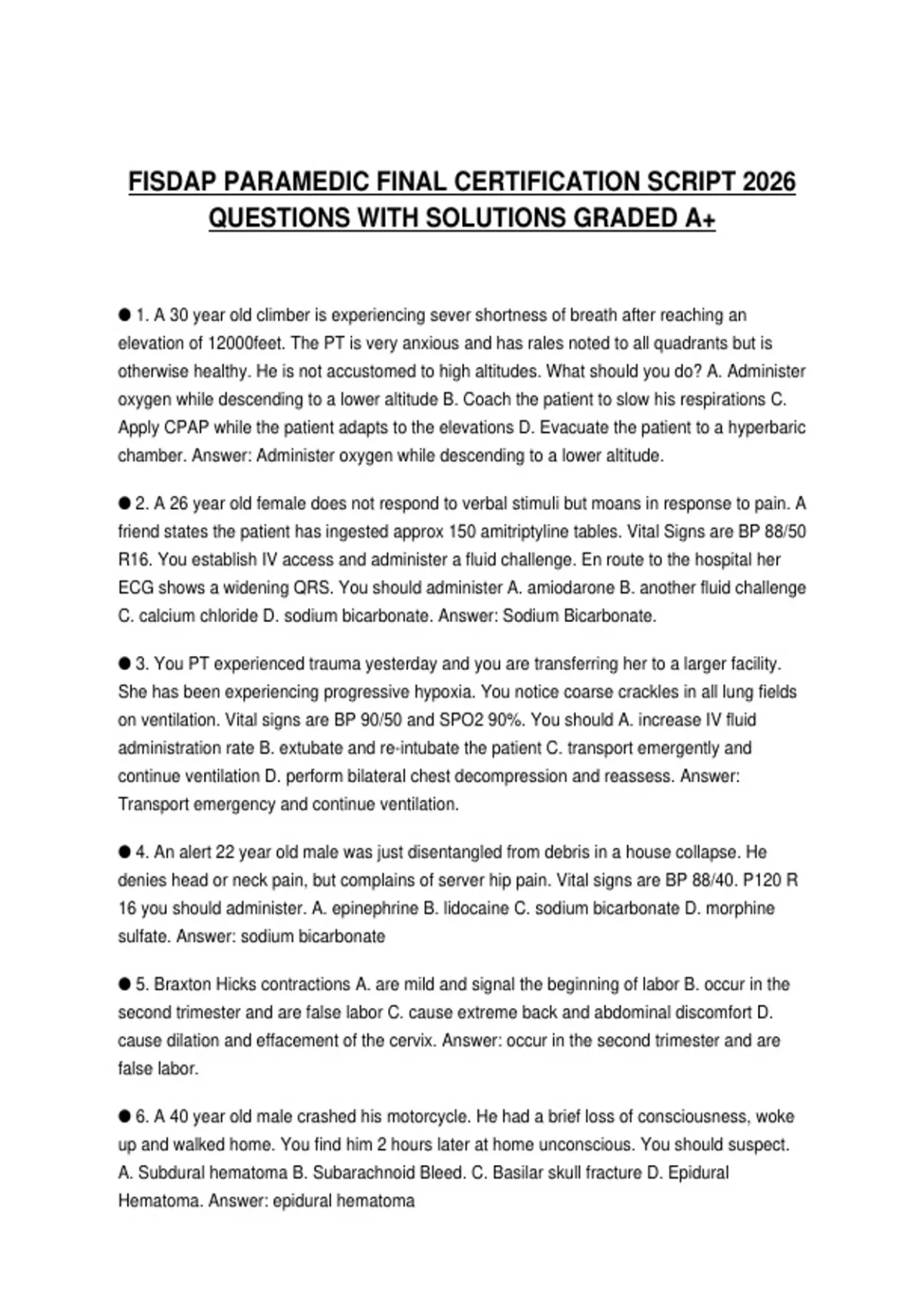 FISDAP PARAMEDIC FINAL CERTIFICATION SCRIPT 2026 QUESTIONS WITH SOLUTIONS GRADED A+

● 1. A 30 year old climber is experiencing sever shortness of breath after reaching an elevation of 12000feet. The PT is very anxious and has rales noted to all quadrants but is otherwise healthy. He is not accustomed to high altitudes. What should you do? A. Administer oxygen while descending to a lower altitude B. Coach the patient to slow his respirations C. Apply CPAP while the patient adapts to the elevations D. Evacuate the patient to a hyperbaric chamber. Answer: Administer oxygen while descending to a lower altitude.

● 2. A 26 year old female does not respond to verbal stimuli but moans in response to pain. A friend states the patient has ingested approx 150 amitriptyline tables. Vital Signs are BP 88/50 R16. You establish IV access and administer a fluid challenge. En route to the hospital her ECG shows a widening QRS. You should administer A. amiodarone B. another fluid challenge C. calcium chloride D. sodium bicarbonate. Answer: Sodium Bicarbonate.

● 3. You PT experienced trauma yesterday and you are transferring her to a larger facility. She has been experiencing progressive hypoxia. You notice coarse crackles in all lung fields on ventilation. Vital signs are BP 90/50 and SPO2 90%. You should A. increase IV fluid administration rate B. extubate and re-intubate the patient C. transport emergently and continue ventilation D. perform bilateral chest decompression and reassess. Answer: Transport emergency and continue ventilation.

● 4. An alert 22 year old male was just disentangled from debris in a house collapse. He denies head or neck pain, but complains of server hip pain. Vital signs are BP 88/40. P120 R 16 you should administer. A. epinephrine B. lidocaine C. sodium bicarbonate D. morphine sulfate. Answer: sodium bicarbonate

● 5. Braxton Hicks contractions A. are mild and signal the beginning of labor B. occur in the second trimester and are false labor C. cause extreme back and abdominal discomfort D. cause dilation and effacement of the cervix. Answer: occur in the second trimester and are false labor.

● 6. A 40 year old male crashed his motorcycle. He had a brief loss of consciousness, woke up and walked home. You find him 2 hours later at home unconscious. You should suspect. A. Subdural hematoma B. Subarachnoid Bleed. C. Basilar skull fracture D. Epidural Hematoma. Answer: epidural hematoma